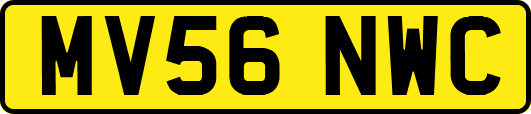 MV56 NWC